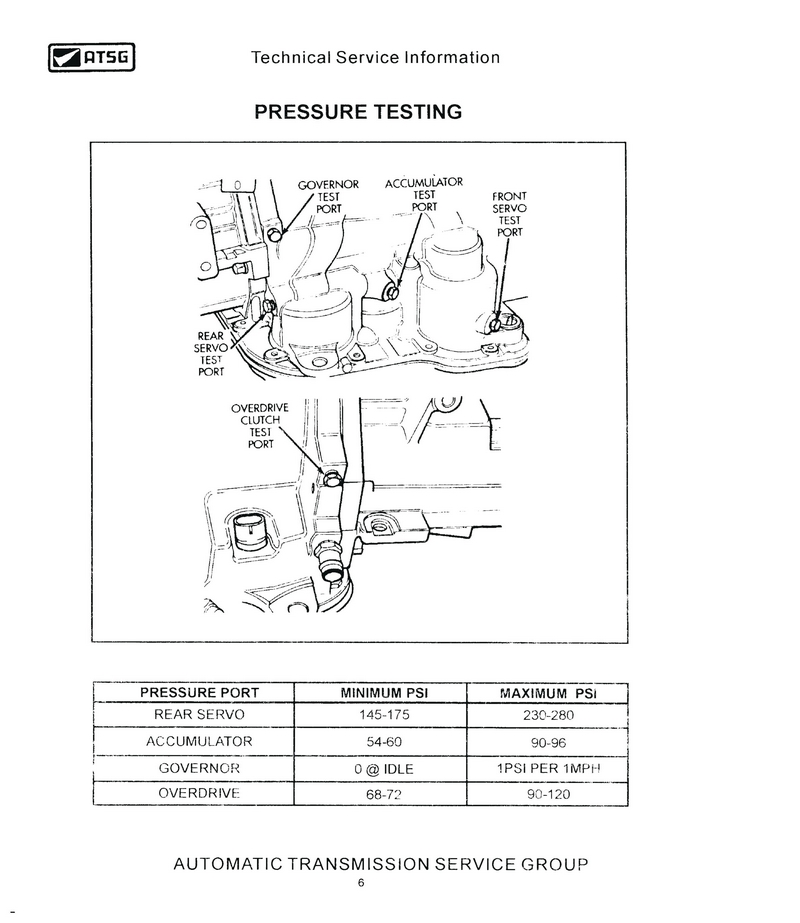 ATSG

Technical Service Information

PRESSURE TESTING

GOVERNOR TEST PORT

ACCUMULATOR TEST PORT

FRONT SERVO TEST PORT

REAR SERVO TEST PORT

OVERDRIVE CLUTCH TEST PORT

| PRESSURE PORT | MINIMUM PSI | MAXIMUM PSI |
|---|---|---|
| REAR SERVO | 145-175 | 230-280 |
| ACCUMULATOR | 54-60 | 90-96 |
| GOVERNOR | 0 @ IDLE | 1PSI PER 1MPH |
| OVERDRIVE | 68-72 | 90-120 |

AUTOMATIC TRANSMISSION SERVICE GROUP

6